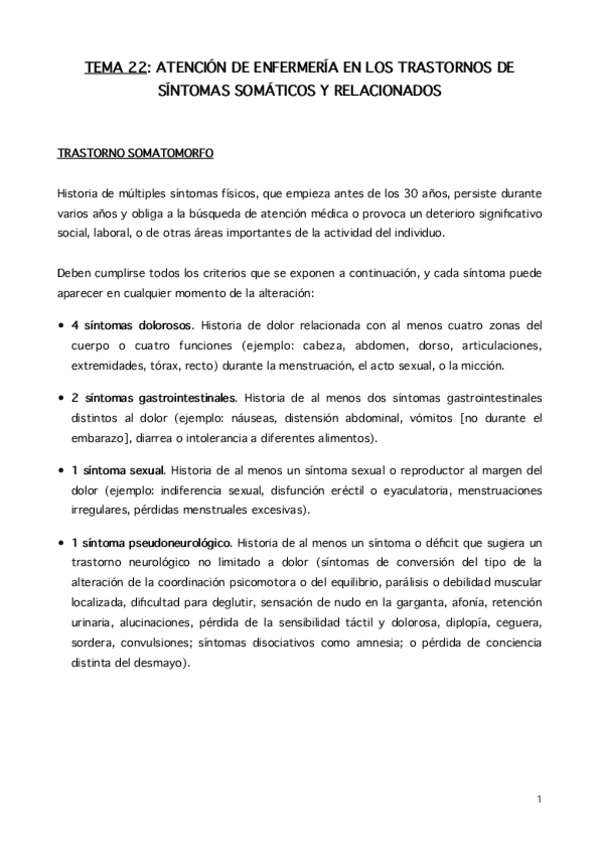 TEMA 22: ATENCIÓN DE ENFERMERÍA EN LOS TRASTORNOS DE SÍNTOMAS SOMÁTICOS Y RELACIONADOS

TRASTORNO SOMATOMORFO

Historia de múltiples síntomas físicos, que empieza antes de los 30 años, persiste durante varios años y obliga a la búsqueda de atención médica o provoca un deterioro significativo social, laboral, o de otras áreas importantes de la actividad del individuo.

Deben cumplirse todos los criterios que se exponen a continuación, y cada síntoma puede aparecer en cualquier momento de la alteración:

• 4 síntomas dolorosos. Historia de dolor relacionada con al menos cuatro zonas del cuerpo o cuatro funciones (ejemplo: cabeza, abdomen, dorso, articulaciones, extremidades, tórax, recto) durante la menstruación, el acto sexual, o la micción.

• 2 síntomas gastrointestinales. Historia de al menos dos síntomas gastrointestinales distintos al dolor (ejemplo: náuseas, distensión abdominal, vómitos [no durante el embarazo], diarrea o intolerancia a diferentes alimentos).

• 1 síntoma sexual. Historia de al menos un síntoma sexual o reproductor al margen del dolor (ejemplo: indiferencia sexual, disfunción eréctil o eyaculatoria, menstruaciones irregulares, pérdidas menstruales excesivas).

• 1 síntoma pseudoneurológico. Historia de al menos un síntoma o déficit que sugiera un trastorno neurológico no limitado a dolor (síntomas de conversión del tipo de la alteración de la coordinación psicomotora o del equilibrio, parálisis o debilidad muscular localizada, dificultad para deglutir, sensación de nudo en la garganta, afonía, retención urinaria, alucinaciones, pérdida de la sensibilidad táctil y dolorosa, diplopía, ceguera, sordera, convulsiones; síntomas disociativos como amnesia; o pérdida de conciencia distinta del desmayo).

1